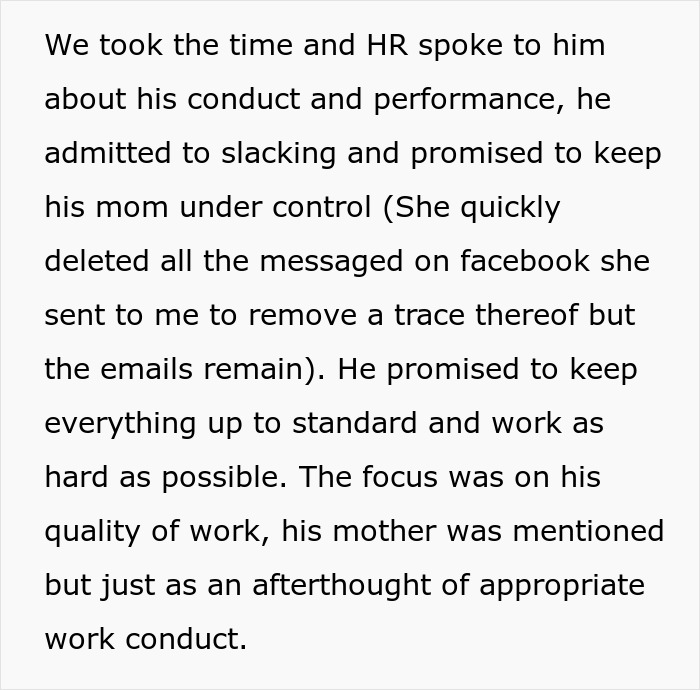 We took the time and HR spoke to him about his conduct and performance, he admitted to slacking and promised to keep his mom under control (She quickly deleted all the messaged on facebook she sent to me to remove a trace thereof but the emails remain). He promised to keep everything up to standard and work as hard as possible. The focus was on his quality of work, his mother was mentioned but just as an afterthought of appropriate work conduct.